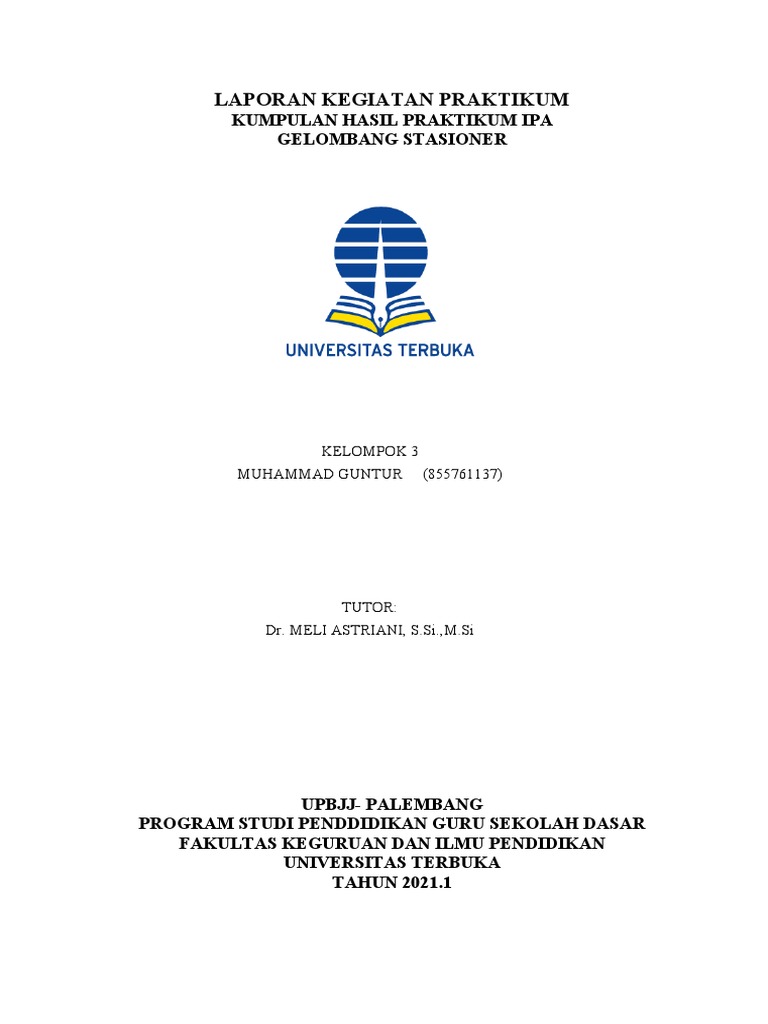 LAPORAN KEGIATAN PRAKTIKUM
KUMPULAN HASIL PRAKTIKUM IPA
GELOMBANG STASIONER

UNIVERSITAS TERBUKA

KELOMPOK 3
MUHAMMAD GUNTUR (855761137)

TUTOR:
Dr. MELI ASTRIANI, S.Si.,M.Si

UPBJJ- PALEMBANG
PROGRAM STUDI PENDDIDIKAN GURU SEKOLAH DASAR
FAKULTAS KEGURUAN DAN ILMU PENDIDIKAN
UNIVERSITAS TERBUKA
TAHUN 2021.1